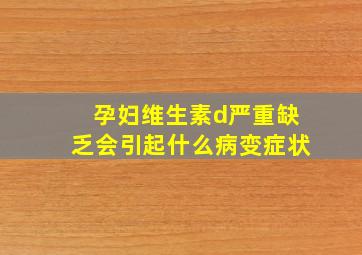 孕妇维生素d严重缺乏会引起什么病变症状